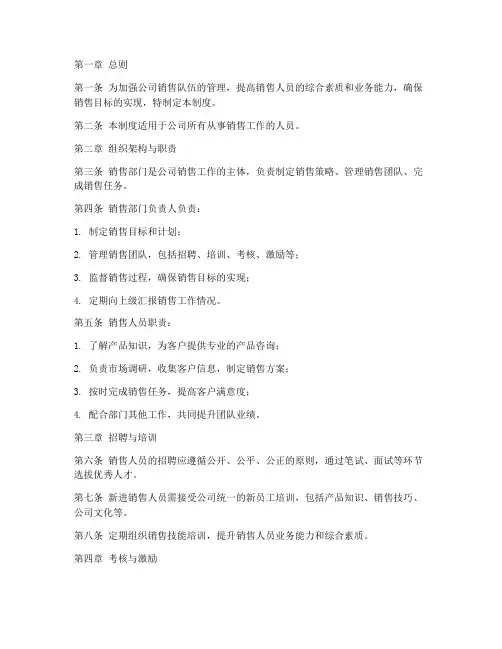 第一章 总则

第一条 为加强公司销售队伍的管理，提高销售人员的综合素质和业务能力，确保销售目标的实现，特制定本制度。

第二条 本制度适用于公司所有从事销售工作的人员。

第二章 组织架构与职责

第三条 销售部门是公司销售工作的主体，负责制定销售策略、管理销售团队、完成销售任务。

第四条 销售部门负责人负责：

1. 制定销售目标和计划；

2. 管理销售团队，包括招聘、培训、考核、激励等；

3. 监督销售过程，确保销售目标的实现；

4. 定期向上级汇报销售工作情况。

第五条 销售人员职责：

1. 了解产品知识，为客户提供专业的产品咨询；

2. 负责市场调研，收集客户信息，制定销售方案；

3. 按时完成销售任务，提高客户满意度；

4. 配合部门其他工作，共同提升团队业绩。

第三章 招聘与培训

第六条 销售人员的招聘应遵循公开、公平、公正的原则，通过笔试、面试等环节选拔优秀人才。

第七条 新进销售人员需接受公司统一的新员工培训，包括产品知识、销售技巧、公司文化等。

第八条 定期组织销售技能培训，提升销售人员业务能力和综合素质。

第四章 考核与激励